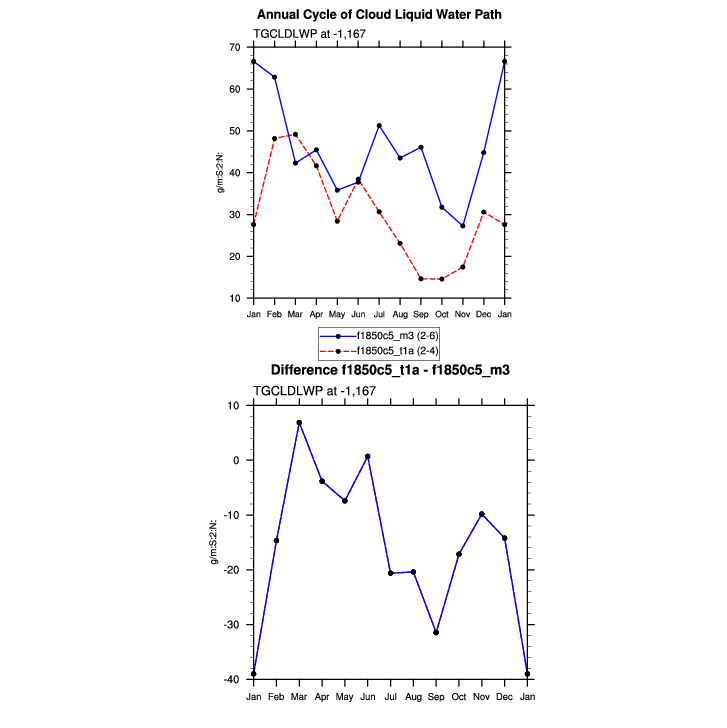 Annual Cycle of Cloud Liquid Water Path

TGCLDLWP at -1,167

g/m:S:2:N:

70
60
50
40
30
20
10

Jan Feb Mar Apr May Jun Jul Aug Sep Oct Nov Dec Jan

f1850c5_m3 (2-6)
f1850c5_t1a (2-4)

Difference f1850c5_t1a - f1850c5_m3

TGCLDLWP at -1,167

g/m:S:2:N:

10
0
-10
-20
-30
-40

Jan Feb Mar Apr May Jun Jul Aug Sep Oct Nov Dec Jan